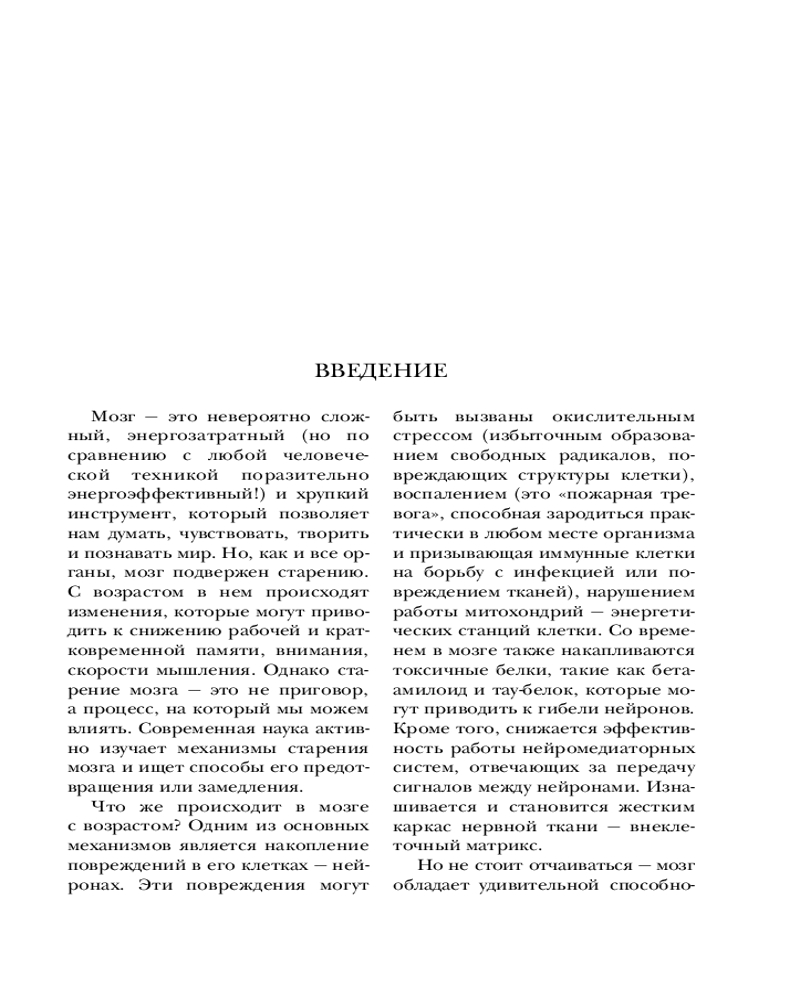 ВВЕДЕНИЕ

Мозг — это невероятно сложный, энергозатратный (но по сравнению с любой человеческой техникой поразительно энергоэффективный!) и хрупкий инструмент, который позволяет нам думать, чувствовать, творить и познавать мир. Но, как и все органы, мозг подвержен старению. С возрастом в нем происходят изменения, которые могут приводить к снижению рабочей и кратковременной памяти, внимания, скорости мышления. Однако старение мозга — это не приговор, а процесс, на который мы можем влиять. Современная наука активно изучает механизмы старения мозга и ищет способы его предотвращения или замедления.

Что же происходит в мозге с возрастом? Одним из основных механизмов является накопление повреждений в его клетках — нейронах. Эти повреждения могут быть вызваны окислительным стрессом (избыточным образованием свободных радикалов, повреждающих структуры клетки), воспалением (это «пожарная тревога», способная зародиться практически в любом месте организма и призывающая иммунные клетки на борьбу с инфекцией или повреждением тканей), нарушением работы митохондрий — энергетических станций клетки. Со временем в мозге также накапливаются токсичные белки, такие как бета-амилоид и тау-белок, которые могут приводить к гибели нейронов. Кроме того, снижается эффективность работы нейромедиаторных систем, отвечающих за передачу сигналов между нейронами. Изнашивается и становится жестким каркас нервной ткани — внеклеточный матрикс.

Но не стоит отчаиваться — мозг обладает удивительной способно-